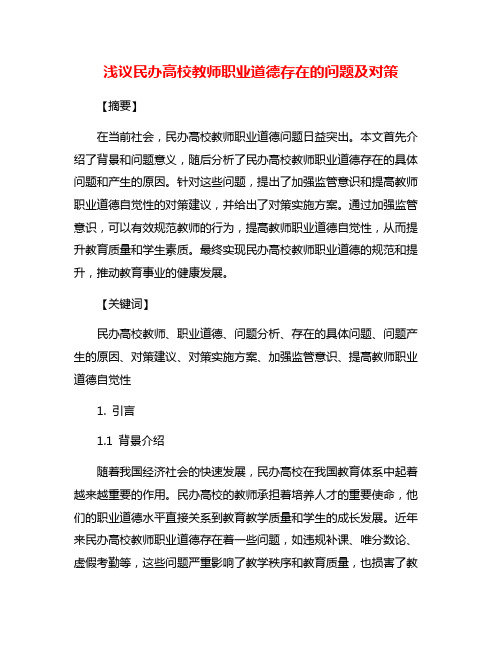 浅议民办高校教师职业道德存在的问题及对策

【摘要】

在当前社会，民办高校教师职业道德问题日益突出。本文首先介绍了背景和问题意义，随后分析了民办高校教师职业道德存在的具体问题和产生的原因。针对这些问题，提出了加强监管意识和提高教师职业道德自觉性的对策建议，并给出了对策实施方案。通过加强监管意识，可以有效规范教师的行为，提高教师职业道德自觉性，从而提升教育质量和学生素质。最终实现民办高校教师职业道德的规范和提升，推动教育事业的健康发展。

【关键词】

民办高校教师、职业道德、问题分析、存在的具体问题、问题产生的原因、对策建议、对策实施方案、加强监管意识、提高教师职业道德自觉性

1. 引言

1.1 背景介绍

随着我国经济社会的快速发展，民办高校在我国教育体系中起着越来越重要的作用。民办高校的教师承担着培养人才的重要使命，他们的职业道德水平直接关系到教育教学质量和学生的成长发展。近年来民办高校教师职业道德存在着一些问题，如违规补课、唯分数论、虚假考勤等，这些问题严重影响了教学秩序和教育质量，也损害了教